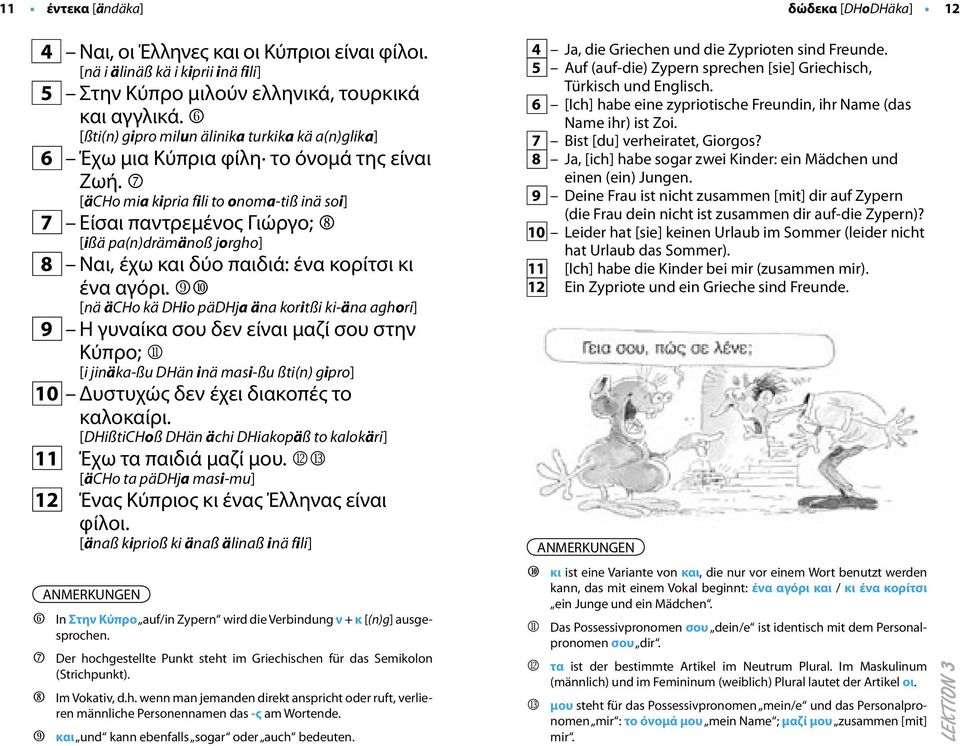 11 • έντεκα [ändäka]

4 – Ναι, οι Έλληνες και οι Κύπριοι είναι φίλοι.
[nä i älinäß kä i kiprii inä fili]

5 – Στην Κύπρο μιλούν ελληνικά, τουρκικά και αγγλικά. ⑥
[ßti(n) gipro milun älinika turkika kä a(n)glika]

6 – Έχω μια Κύπρια φίλη· το όνομά της είναι Ζωή. ⑦
[äCHo mia kipria fili to onoma-tiß inä soi]

7 – Είσαι παντρεμένος Γιώργο; ⑧
[ißä pa(n)drämänoß jorgho]

8 – Ναι, έχω και δύο παιδιά: ένα κορίτσι κι ένα αγόρι. ⑨⑩
[nä äCHo kä DHio päDHja äna koritßi ki-äna aghori]

9 – Η γυναίκα σου δεν είναι μαζί σου στην Κύπρο; ⑪
[i jinäka-ßu DHän inä masi-ßu ßti(n) gipro]

10 – Δυστυχώς δεν έχει διακοπές το καλοκαίρι.
[DHißtiCHoß DHän ächi DHiakopäß to kalokäri]

11 Έχω τα παιδιά μαζί μου. ⑫⑬
[äCHo ta päDHja masi-mu]

12 Ένας Κύπριος κι ένας Έλληνας είναι φίλοι.
[änaß kiprioß ki änaß älinaß inä fili]

ANMERKUNGEN

⑥ In Στην Κύπρο „auf/in Zypern“ wird die Verbindung ν + κ [(n)g] ausgesprochen.

⑦ Der hochgestellte Punkt steht im Griechischen für das Semikolon (Strichpunkt).

⑧ Im Vokativ, d.h. wenn man jemanden direkt anspricht oder ruft, verlieren männliche Personennamen das -ς am Wortende.

⑨ και „und“ kann ebenfalls „sogar“ oder „auch“ bedeuten.

δώδεκα [DHoDHäka] • 12

4 – Ja, die Griechen und die Zyprioten sind Freunde.
5 – Auf (auf-die) Zypern sprechen [sie] Griechisch, Türkisch und Englisch.
6 – [Ich] habe eine zypriotische Freundin, ihr Name (das Name ihr) ist Zoi.
7 – Bist [du] verheiratet, Giorgos?
8 – Ja, [ich] habe sogar zwei Kinder: ein Mädchen und einen (ein) Jungen.
9 – Deine Frau ist nicht zusammen [mit] dir auf Zypern (die Frau dein nicht ist zusammen dir auf-die Zypern)?
10 – Leider hat [sie] keinen Urlaub im Sommer (leider nicht hat Urlaub das Sommer).
11 [Ich] habe die Kinder bei mir (zusammen mir).
12 Ein Zypriote und ein Grieche sind Freunde.

Γεια σου, πώς σε λένε;

ANMERKUNGEN

⑩ κι ist eine Variante von και, die nur vor einem Wort benutzt werden kann, das mit einem Vokal beginnt: ένα αγόρι και / κι ένα κορίτσι „ein Junge und ein Mädchen“.

⑪ Das Possessivpronomen σου „dein/e“ ist identisch mit dem Personalpronomen σου „dir“.

⑫ τα ist der bestimmte Artikel im Neutrum Plural. Im Maskulinum (männlich) und im Femininum (weiblich) Plural lautet der Artikel οι.

⑬ μου steht für das Possessivpronomen „mein/e“ und das Personalpronomen „mir“: το όνομά μου „mein Name“; μαζί μου „zusammen [mit] mir“.

LEKTION 3